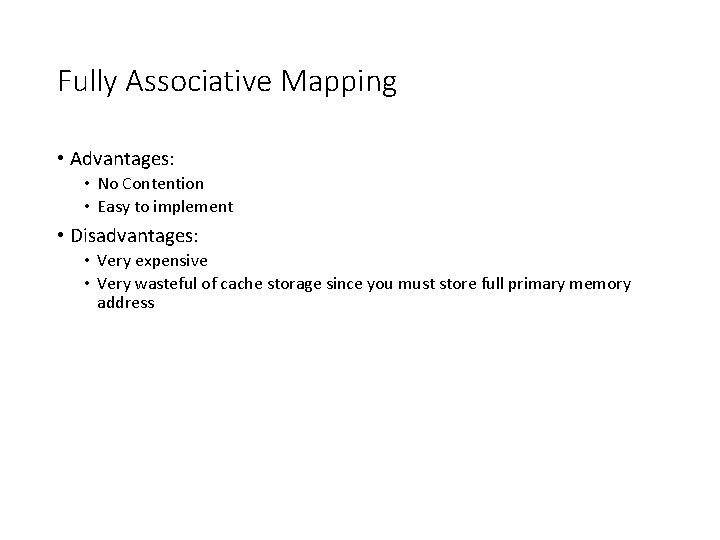 Fully Associative Mapping

• Advantages:
• No Contention
• Easy to implement
• Disadvantages:
• Very expensive
• Very wasteful of cache storage since you must store full primary memory address